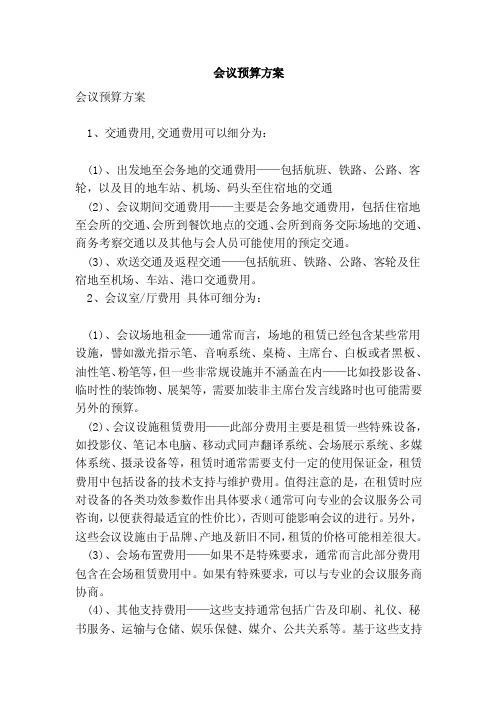 会议预算方案

会议预算方案

1、交通费用,交通费用可以细分为:

(1)、出发地至会务地的交通费用——包括航班、铁路、公路、客轮，以及目的地车站、机场、码头至住宿地的交通

(2)、会议期间交通费用——主要是会务地交通费用，包括住宿地至会所的交通、会所到餐饮地点的交通、会所到商务交际场地的交通、商务考察交通以及其他与会人员可能使用的预定交通。

(3)、欢送交通及返程交通——包括航班、铁路、公路、客轮及住宿地至机场、车站、港口交通费用。

2、会议室/厅费用 具体可细分为:

(1)、会议场地租金——通常而言，场地的租赁已经包含某些常用设施，譬如激光指示笔、音响系统、桌椅、主席台、白板或者黑板、油性笔、粉笔等，但一些非常规设施并不涵盖在内——比如投影设备、临时性的装饰物、展架等，需要加装非主席台发言线路时也可能需要另外的预算。

(2)、会议设施租赁费用——此部分费用主要是租赁一些特殊设备，如投影仪、笔记本电脑、移动式同声翻译系统、会场展示系统、多媒体系统、摄录设备等，租赁时通常需要支付一定的使用保证金，租赁费用中包括设备的技术支持与维护费用。值得注意的是，在租赁时应对设备的各类功效参数作出具体要求（通常可向专业的会议服务公司咨询，以便获得最适宜的性价比），否则可能影响会议的进行。另外，这些会议设施由于品牌、产地及新旧不同，租赁的价格可能相差很大。

(3)、会场布置费用——如果不是特殊要求，通常而言此部分费用包含在会场租赁费用中。如果有特殊要求，可以与专业的会议服务商协商。

(4)、其他支持费用——这些支持通常包括广告及印刷、礼仪、秘书服务、运输与仓储、娱乐保健、媒介、公共关系等。基于这些支持